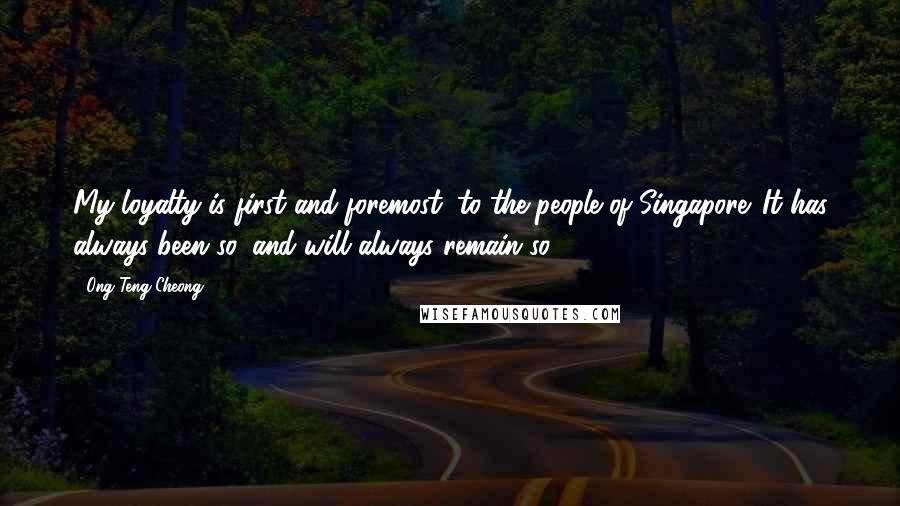 My loyalty is first and foremost, to the people of Singapore. It has always been so, and will always remain so.

- Ong Teng Cheong

WISEFAMOUSQUOTES.COM